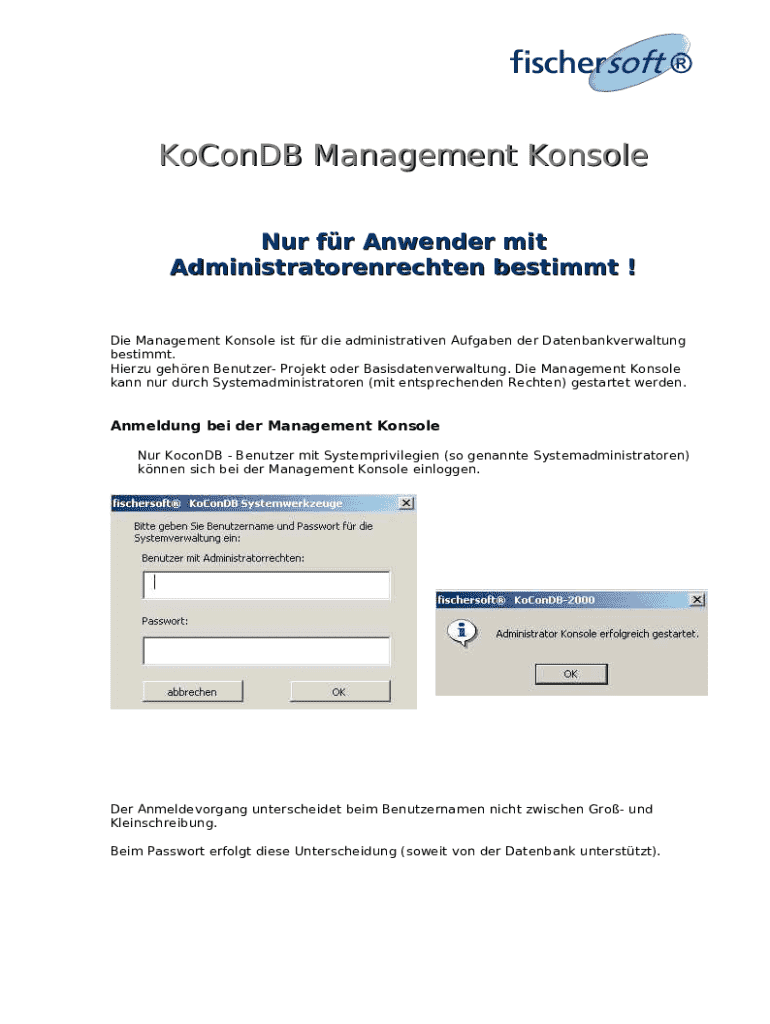 fischersoft®

KoConDB Management Konsole

Nur für Anwender mit Administratorenrechten bestimmt !

Die Management Konsole ist für die administrativen Aufgaben der Datenbankverwaltung bestimmt.
Hierzu gehören Benutzer- Projekt oder Basisdatenverwaltung. Die Management Konsole kann nur durch Systemadministratoren (mit entsprechenden Rechten) gestartet werden.

Anmeldung bei der Management Konsole

Nur KoconDB - Benutzer mit Systemprivilegien (so genannte Systemadministratoren) können sich bei der Management Konsole einloggen.

fischersoft® KoConDB Systemwerkzeuge
Bitte geben Sie Benutzername und Passwort für die Systemverwaltung ein:
Benutzer mit Administratorrechten:
Passwort:
abbrechen
OK

fischersoft® KoConDB-2000
Administrator Konsole erfolgreich gestartet.
OK

Der Anmeldevorgang unterscheidet beim Benutzernamen nicht zwischen Groß- und Kleinschreibung.

Beim Passwort erfolgt diese Unterscheidung (soweit von der Datenbank unterstützt).